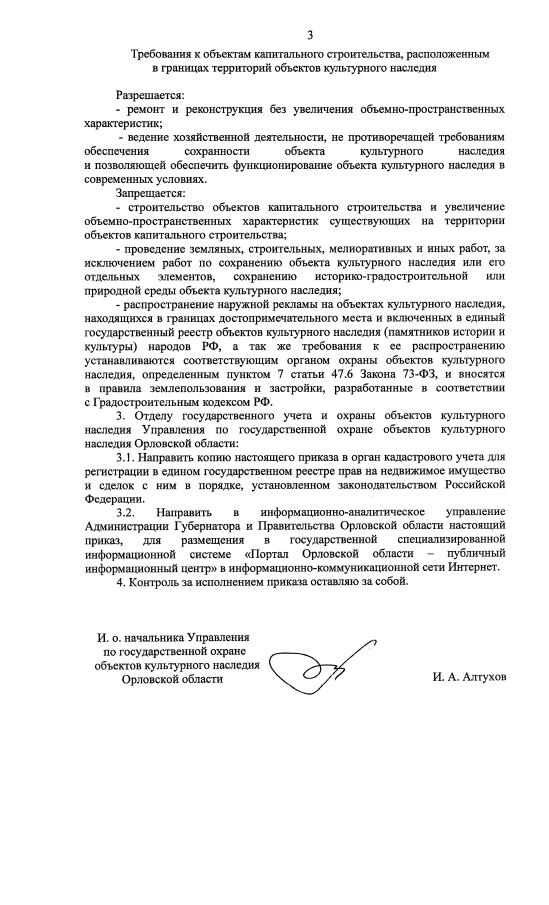 3

Требования к объектам капитального строительства, расположенным в границах территорий объектов культурного наследия

Разрешается:
- ремонт и реконструкция без увеличения объемно-пространственных характеристик;
- ведение хозяйственной деятельности, не противоречащей требованиям обеспечения сохранности объекта культурного наследия и позволяющей обеспечить функционирование объекта культурного наследия в современных условиях.
Запрещается:
- строительство объектов капитального строительства и увеличение объемно-пространственных характеристик существующих на территории объектов капитального строительства;
- проведение земляных, строительных, мелиоративных и иных работ, за исключением работ по сохранению объекта культурного наследия или его отдельных элементов, сохранению историко-градостроительной или природной среды объекта культурного наследия;
- распространение наружной рекламы на объектах культурного наследия, находящихся в границах достопримечательного места и включенных в единый государственный реестр объектов культурного наследия (памятников истории и культуры) народов РФ, а так же требования к ее распространению устанавливаются соответствующим органом охраны объектов культурного наследия, определенным пунктом 7 статьи 47.6 Закона 73-ФЗ, и вносятся в правила землепользования и застройки, разработанные в соответствии с Градостроительным кодексом РФ.
3. Отделу государственного учета и охраны объектов культурного наследия Управления по государственной охране объектов культурного наследия Орловской области:
3.1. Направить копию настоящего приказа в орган кадастрового учета для регистрации в едином государственном реестре прав на недвижимое имущество и сделок с ним в порядке, установленном законодательством Российской Федерации.
3.2. Направить в информационно-аналитическое управление Администрации Губернатора и Правительства Орловской области настоящий приказ, для размещения в государственной специализированной информационной системе «Портал Орловской области – публичный информационный центр» в информационно-коммуникационной сети Интернет.
4. Контроль за исполнением приказа оставляю за собой.

И. о. начальника Управления по государственной охране объектов культурного наследия Орловской области

И. А. Алтухов